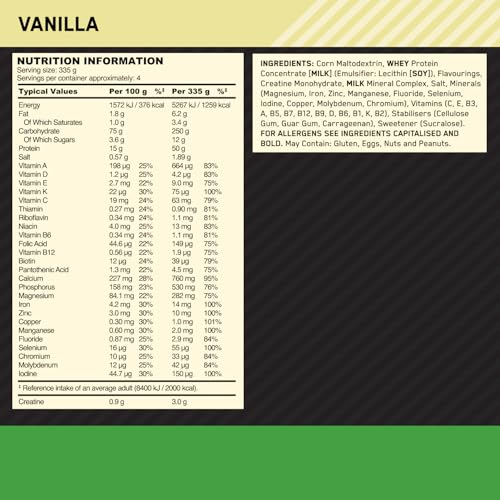 VANILLA

NUTRITION INFORMATION
Serving size: 335 g
Servings per container approximately: 4

| Typical Values | Per 100 g | %¹ | Per 335 g | %¹ |
|---|---|---|---|---|
| Energy | 1572 kJ / 376 kcal | | 5267 kJ / 1259 kcal | |
| Fat | 1.8 g | | 6.2 g | |
| Of Which Saturates | 1.0 g | | 3.4 g | |
| Carbohydrate | 75 g | | 250 g | |
| Of Which Sugars | 3.6 g | | 12 g | |
| Protein | 15 g | | 50 g | |
| Salt | 0.57 g | | 1.89 g | |
| Vitamin A | 198 µg | 25% | 664 µg | 83% |
| Vitamin D | 1.2 µg | 25% | 4.2 µg | 83% |
| Vitamin E | 2.7 mg | 22% | 9.0 mg | 75% |
| Vitamin K | 22 µg | 30% | 75 µg | 100% |
| Vitamin C | 19 mg | 24% | 63 mg | 79% |
| Thiamin | 0.27 mg | 24% | 0.90 mg | 81% |
| Riboflavin | 0.34 mg | 24% | 1.1 mg | 81% |
| Niacin | 4.0 mg | 25% | 13 mg | 83% |
| Vitamin B6 | 0.34 mg | 24% | 1.1 mg | 81% |
| Folic Acid | 44.6 µg | 22% | 149 µg | 75% |
| Vitamin B12 | 0.56 µg | 22% | 1.9 µg | 75% |
| Biotin | 12 µg | 24% | 39 µg | 79% |
| Pantothenic Acid | 1.3 mg | 22% | 4.5 mg | 75% |
| Calcium | 227 mg | 28% | 760 mg | 95% |
| Phosphorus | 158 mg | 23% | 530 mg | 76% |
| Magnesium | 84.1 mg | 22% | 282 mg | 75% |
| Iron | 4.2 mg | 30% | 14 mg | 100% |
| Zinc | 3.0 mg | 30% | 10 mg | 100% |
| Copper | 0.30 mg | 30% | 1.0 mg | 101% |
| Manganese | 0.60 mg | 30% | 2.0 mg | 100% |
| Fluoride | 0.87 mg | 25% | 2.9 mg | 84% |
| Selenium | 16 µg | 30% | 55 µg | 100% |
| Chromium | 10 µg | 25% | 33 µg | 84% |
| Molybdenum | 12 µg | 25% | 42 µg | 84% |
| Iodine | 44.7 µg | 30% | 150 µg | 100% |

¹ Reference intake of an average adult (8400 kJ / 2000 kcal).

| Creatine | 0.9 g | | 3.0 g | |
|---|---|---|---|---|

INGREDIENTS: Corn Maltodextrin, WHEY Protein Concentrate [MILK] (Emulsifier: Lecithin [SOY]), Flavourings, Creatine Monohydrate, MILK Mineral Complex, Salt, Minerals (Magnesium, Iron, Zinc, Manganese, Fluoride, Selenium, Iodine, Copper, Molybdenum, Chromium), Vitamins (C, E, B3, A, B5, B7, B12, B9, D, B6, B1, K, B2), Stabilisers (Cellulose Gum, Guar Gum, Carrageenan), Sweetener (Sucralose). FOR ALLERGENS SEE INGREDIENTS CAPITALISED AND BOLD. May Contain: Gluten, Eggs, Nuts and Peanuts.